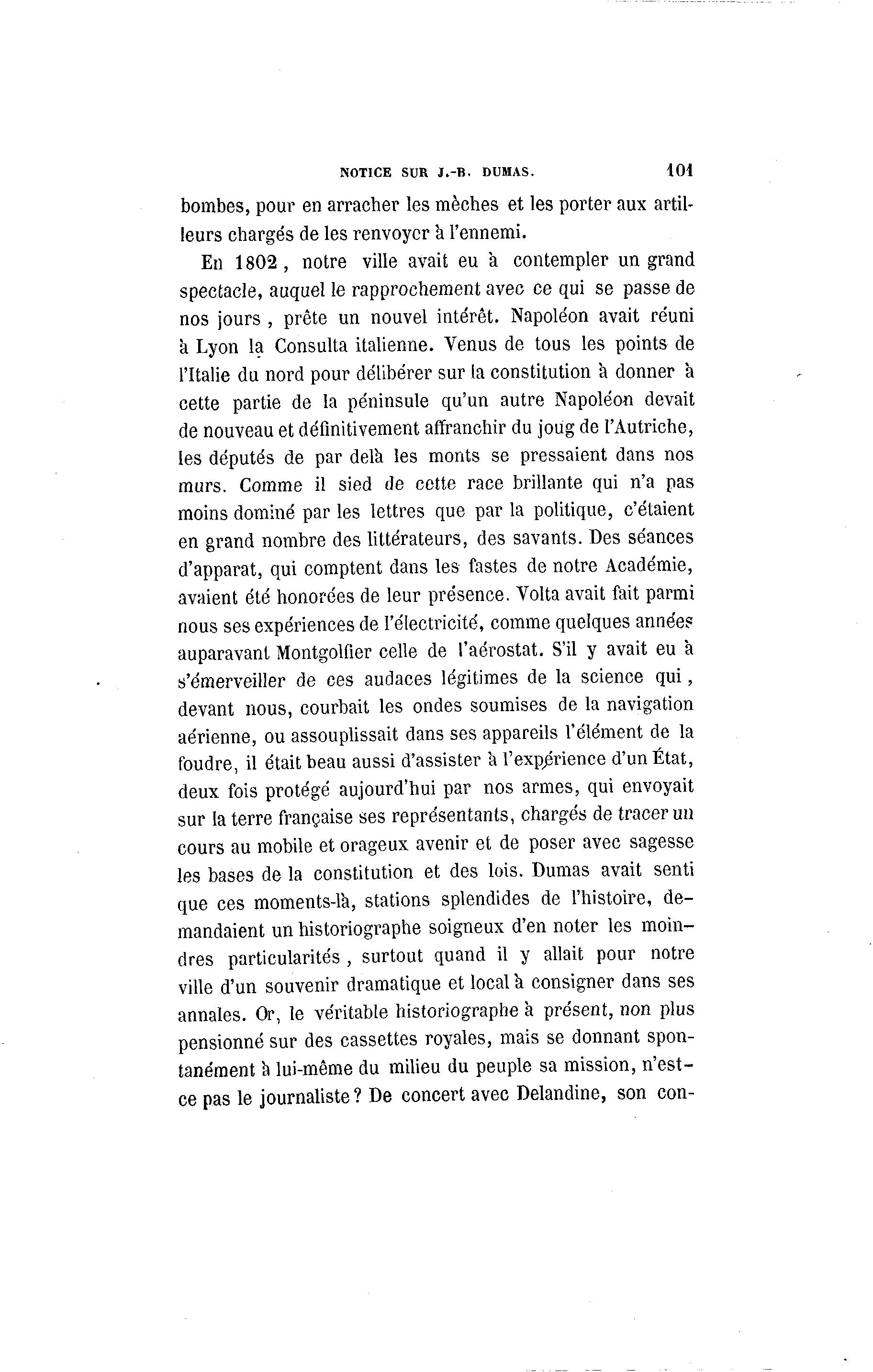 NOTICE SUR J.-B. DUMAS. 101

bombes, pour en arracher les mèches et les porter aux artilleurs chargés de les renvoyer à l'ennemi.

En 1802, notre ville avait eu à contempler un grand spectacle, auquel le rapprochement avec ce qui se passe de nos jours, prête un nouvel intérêt. Napoléon avait réuni à Lyon la Consulta italienne. Venus de tous les points de l'Italie du nord pour délibérer sur la constitution à donner à cette partie de la péninsule qu'un autre Napoléon devait de nouveau et définitivement affranchir du joug de l'Autriche, les députés de par delà les monts se pressaient dans nos murs. Comme il sied de cette race brillante qui n'a pas moins dominé par les lettres que par la politique, c'étaient en grand nombre des littérateurs, des savants. Des séances d'apparat, qui comptent dans les fastes de notre Académie, avaient été honorées de leur présence. Volta avait fait parmi nous ses expériences de l'électricité, comme quelques années auparavant Montgolfier celle de l'aérostat. S'il y avait eu à s'émerveiller de ces audaces légitimes de la science qui, devant nous, courbait les ondes soumises de la navigation aérienne, ou assouplissait dans ses appareils l'élément de la foudre, il était beau aussi d'assister à l'expérience d'un État, deux fois protégé aujourd'hui par nos armes, qui envoyait sur la terre française ses représentants, chargés de tracer un cours au mobile et orageux avenir et de poser avec sagesse les bases de la constitution et des lois. Dumas avait senti que ces moments-là, stations splendides de l'histoire, demandaient un historiographe soigneux d'en noter les moindres particularités, surtout quand il y allait pour notre ville d'un souvenir dramatique et local à consigner dans ses annales. Or, le véritable historiographe à présent, non plus pensionné sur des cassettes royales, mais se donnant spontanément à lui-même du milieu du peuple sa mission, n'est-ce pas le journaliste? De concert avec Delandine, son con-